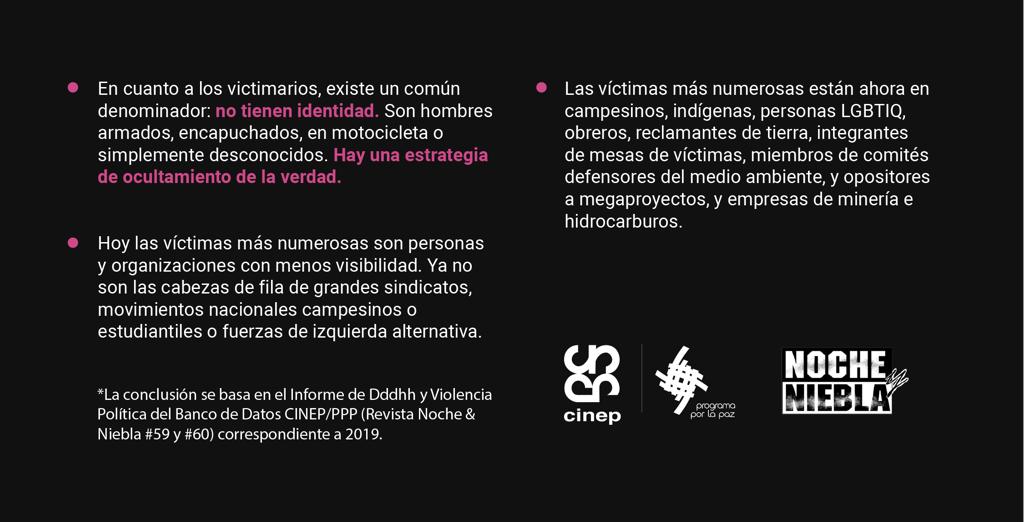 • En cuanto a los victimarios, existe un común denominador: no tienen identidad. Son hombres armados, encapuchados, en motocicleta o simplemente desconocidos. Hay una estrategia de ocultamiento de la verdad.

• Hoy las víctimas más numerosas son personas y organizaciones con menos visibilidad. Ya no son las cabezas de fila de grandes sindicatos, movimientos nacionales campesinos o estudiantiles o fuerzas de izquierda alternativa.

*La conclusión se basa en el Informe de Dddhh y Violencia Política del Banco de Datos CINEP/PPP (Revista Noche & Niebla #59 y #60) correspondiente a 2019.

• Las víctimas más numerosas están ahora en campesinos, indígenas, personas LGBTIQ, obreros, reclamantes de tierra, integrantes de mesas de víctimas, miembros de comités defensores del medio ambiente, y opositores a megaproyectos, y empresas de minería e hidrocarburos.

cinep

programa por la paz

NOCHE NIEBLA